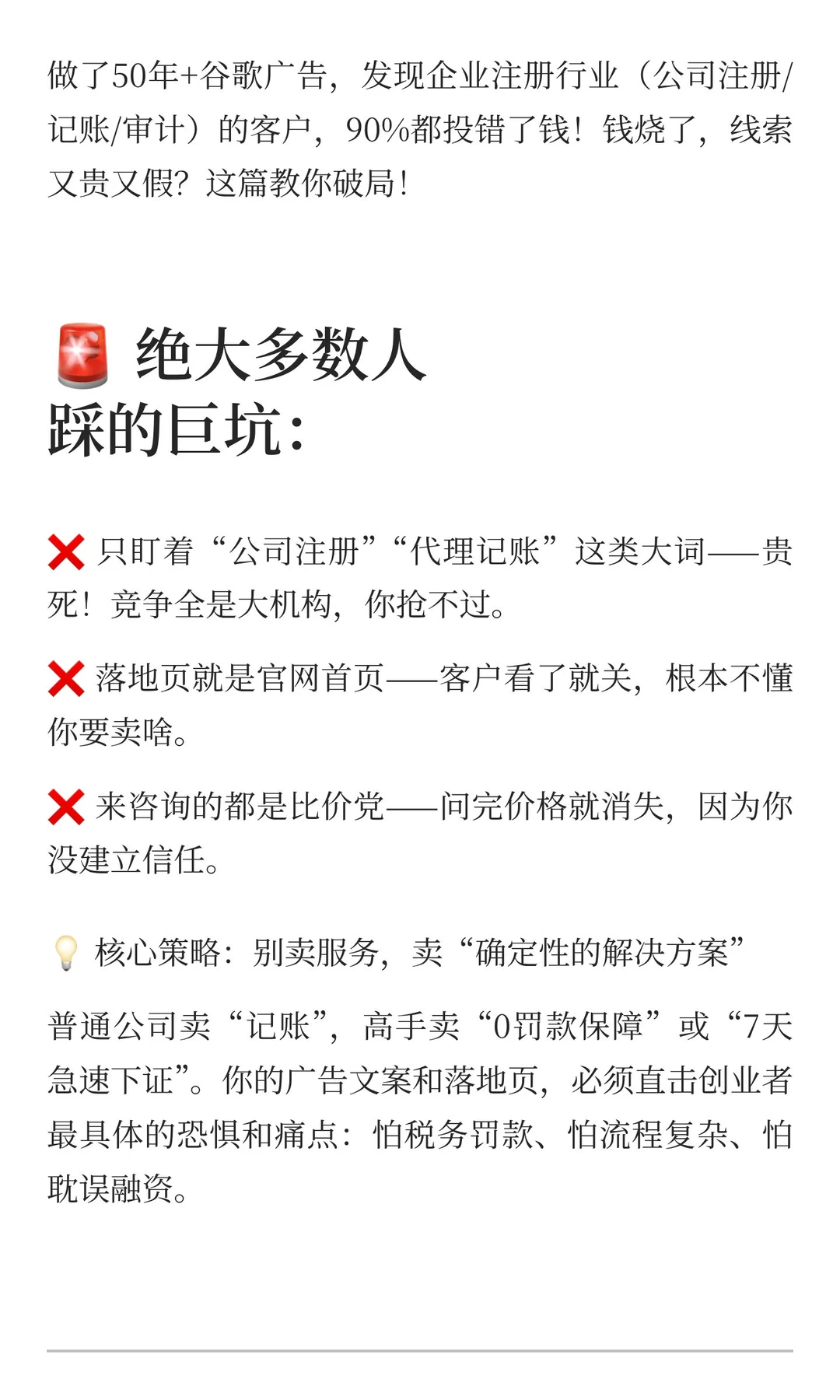 做了50年+谷歌广告，发现企业注册行业（公司注册/记账/审计）的客户，90%都投错了钱！钱烧了，线索又贵又假？这篇教你破局！

🚨 绝大多数人踩的巨坑：

❌ 只盯着“公司注册”“代理记账”这类大词——贵死！竞争全是大机构，你抢不过。

❌ 落地页就是官网首页——客户看了就关，根本不懂你要卖啥。

❌ 来咨询的都是比价党——问完价格就消失，因为你没建立信任。

💡 核心策略：别卖服务，卖“确定性的解决方案”

普通公司卖“记账”，高手卖“0罚款保障”或“7天急速下证”。你的广告文案和落地页，必须直击创业者最具体的恐惧和痛点：怕税务罚款、怕流程复杂、怕耽误融资。